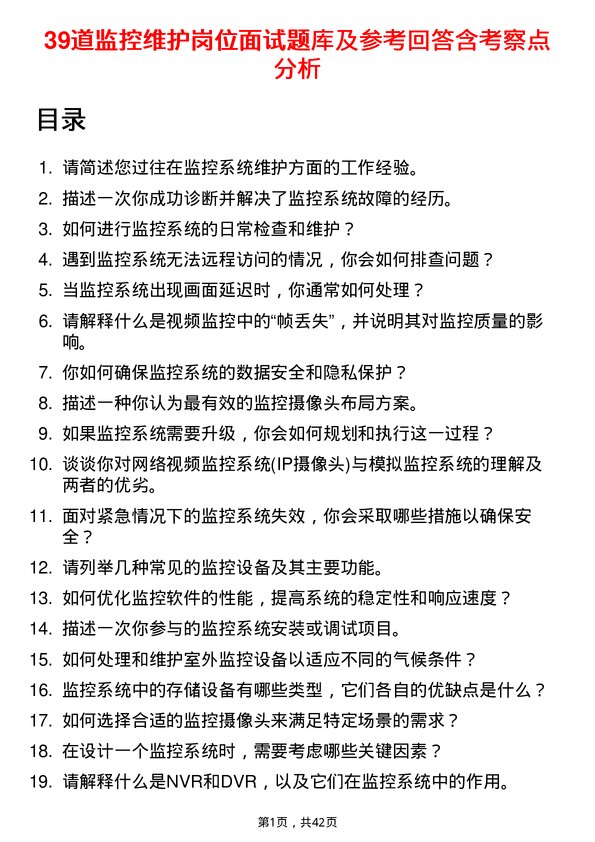 39道监控维护岗位面试题库及参考回答含考察点分析

目录

1. 请简述您过往在监控系统维护方面的工作经验。
2. 描述一次你成功诊断并解决了监控系统故障的经历。
3. 如何进行监控系统的日常检查和维护？
4. 遇到监控系统无法远程访问的情况，你会如何排查问题？
5. 当监控系统出现画面延迟时，你通常如何处理？
6. 请解释什么是视频监控中的“帧丢失”，并说明其对监控质量的影响。
7. 你如何确保监控系统的数据安全和隐私保护？
8. 描述一种你认为最有效的监控摄像头布局方案。
9. 如果监控系统需要升级，你会如何规划和执行这一过程？
10. 谈谈你对网络视频监控系统(IP摄像头)与模拟监控系统的理解及两者的优劣。
11. 面对紧急情况下的监控系统失效，你会采取哪些措施以确保安全？
12. 请列举几种常见的监控设备及其主要功能。
13. 如何优化监控软件的性能，提高系统的稳定性和响应速度？
14. 描述一次你参与的监控系统安装或调试项目。
15. 如何处理和维护室外监控设备以适应不同的气候条件？
16. 监控系统中的存储设备有哪些类型，它们各自的优缺点是什么？
17. 如何选择合适的监控摄像头来满足特定场景的需求？
18. 在设计一个监控系统时，需要考虑哪些关键因素？
19. 请解释什么是NVR和DVR，以及它们在监控系统中的作用。

第1页，共42页